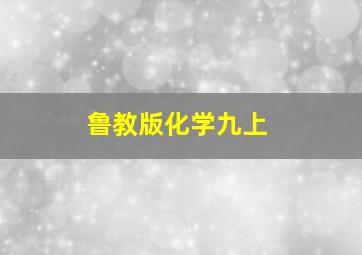 鲁教版化学九上